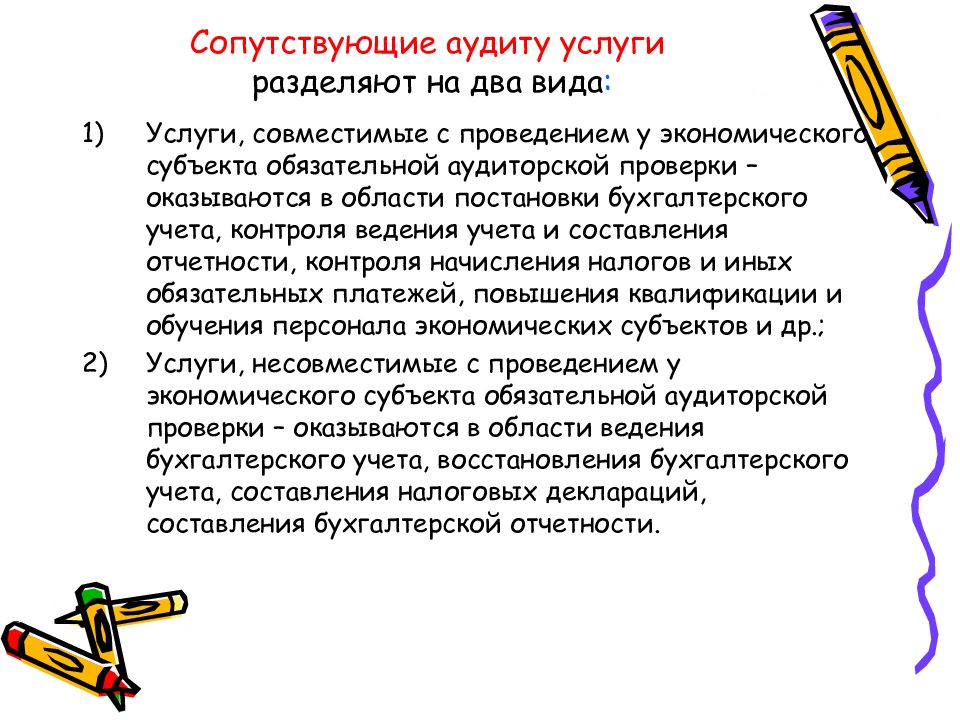 Сопутствующие аудиту услуги разделяют на два вида:

1) Услуги, совместимые с проведением у экономического субъекта обязательной аудиторской проверки – оказываются в области постановки бухгалтерского учета, контроля ведения учета и составления отчетности, контроля начисления налогов и иных обязательных платежей, повышения квалификации и обучения персонала экономических субъектов и др.;

2) Услуги, несовместимые с проведением у экономического субъекта обязательной аудиторской проверки – оказываются в области ведения бухгалтерского учета, восстановления бухгалтерского учета, составления налоговых деклараций, составления бухгалтерской отчетности.